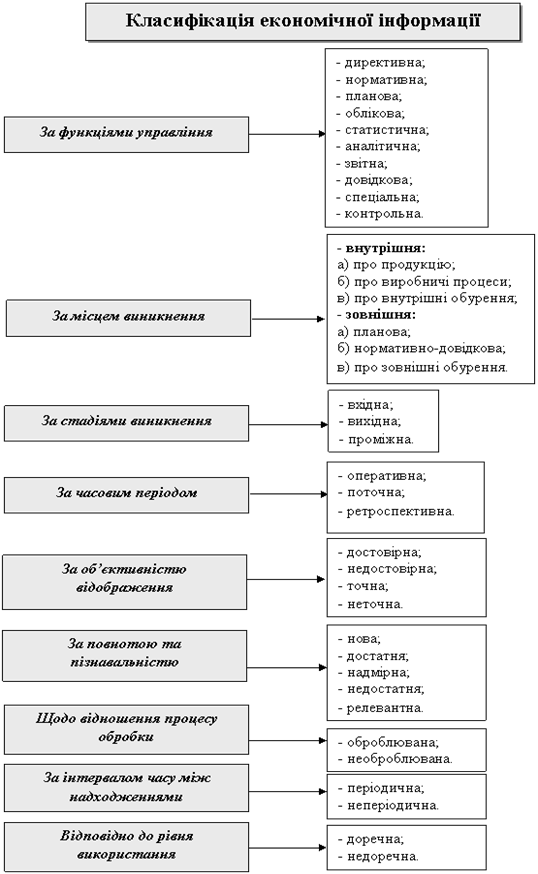 Класифікація економічної інформації

За функціями управління

- директивна;
- нормативна;
- планова;
- облікова;
- статистична;
- аналітична;
- звітна;
- довідкова;
- спеціальна;
- контрольна.

За місцем виникнення

- внутрішня:
а) про продукцію;
б) про виробничі процеси;
в) про внутрішні обурення;
- зовнішня:
а) планова;
б) нормативно-довідкова;
в) про зовнішні обурення.

За стадіями виникнення

- вхідна;
- вихідна;
- проміжна.

За часовим періодом

- оперативна;
- поточна;
- ретроспективна.

За об'єктивністю відображення

- достовірна;
- недостовірна;
- точна;
- неточна.

За повнотою та пізнавальністю

- нова;
- достатня;
- надмірна;
- недостатня;
- релевантна.

Щодо відношення процесу обробки

- оброблювана;
- необроблювана.

За інтервалом часу між надходженнями

- періодична;
- неперіодична.

Відповідно до рівня використання

- доречна;
- недоречна.